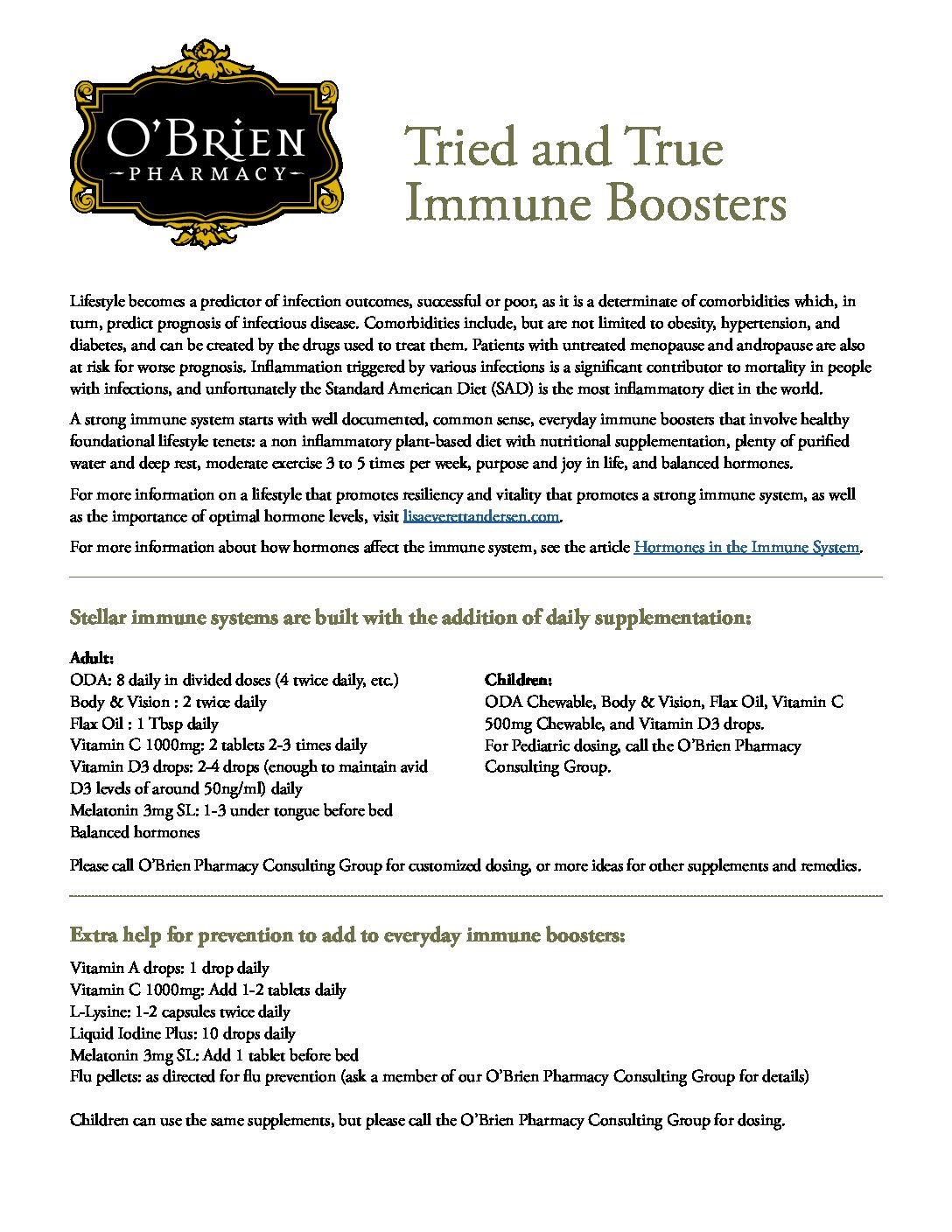 O'BRIEN
PHARMACY

Tried and True Immune Boosters

Lifestyle becomes a predictor of infection outcomes, successful or poor, as it is a determinate of comorbidities which, in turn, predict prognosis of infectious disease. Comorbidities include, but are not limited to obesity, hypertension, and diabetes, and can be created by the drugs used to treat them. Patients with untreated menopause and andropause are also at risk for worse prognosis. Inflammation triggered by various infections is a significant contributor to mortality in people with infections, and unfortunately the Standard American Diet (SAD) is the most inflammatory diet in the world.

A strong immune system starts with well documented, common sense, everyday immune boosters that involve healthy foundational lifestyle tenets: a non inflammatory plant-based diet with nutritional supplementation, plenty of purified water and deep rest, moderate exercise 3 to 5 times per week, purpose and joy in life, and balanced hormones.

For more information on a lifestyle that promotes resiliency and vitality that promotes a strong immune system, as well as the importance of optimal hormone levels, visit lisaeverettandersen.com.

For more information about how hormones affect the immune system, see the article Hormones in the Immune System.

Stellar immune systems are built with the addition of daily supplementation:

Adult:
ODA: 8 daily in divided doses (4 twice daily, etc.)
Body & Vision : 2 twice daily
Flax Oil : 1 Tbsp daily
Vitamin C 1000mg: 2 tablets 2-3 times daily
Vitamin D3 drops: 2-4 drops (enough to maintain avid D3 levels of around 50ng/ml) daily
Melatonin 3mg SL: 1-3 under tongue before bed
Balanced hormones

Children:
ODA Chewable, Body & Vision, Flax Oil, Vitamin C 500mg Chewable, and Vitamin D3 drops.
For Pediatric dosing, call the O'Brien Pharmacy Consulting Group.

Please call O'Brien Pharmacy Consulting Group for customized dosing, or more ideas for other supplements and remedies.

Extra help for prevention to add to everyday immune boosters:

Vitamin A drops: 1 drop daily
Vitamin C 1000mg: Add 1-2 tablets daily
L-Lysine: 1-2 capsules twice daily
Liquid Iodine Plus: 10 drops daily
Melatonin 3mg SL: Add 1 tablet before bed
Flu pellets: as directed for flu prevention (ask a member of our O'Brien Pharmacy Consulting Group for details)

Children can use the same supplements, but please call the O'Brien Pharmacy Consulting Group for dosing.